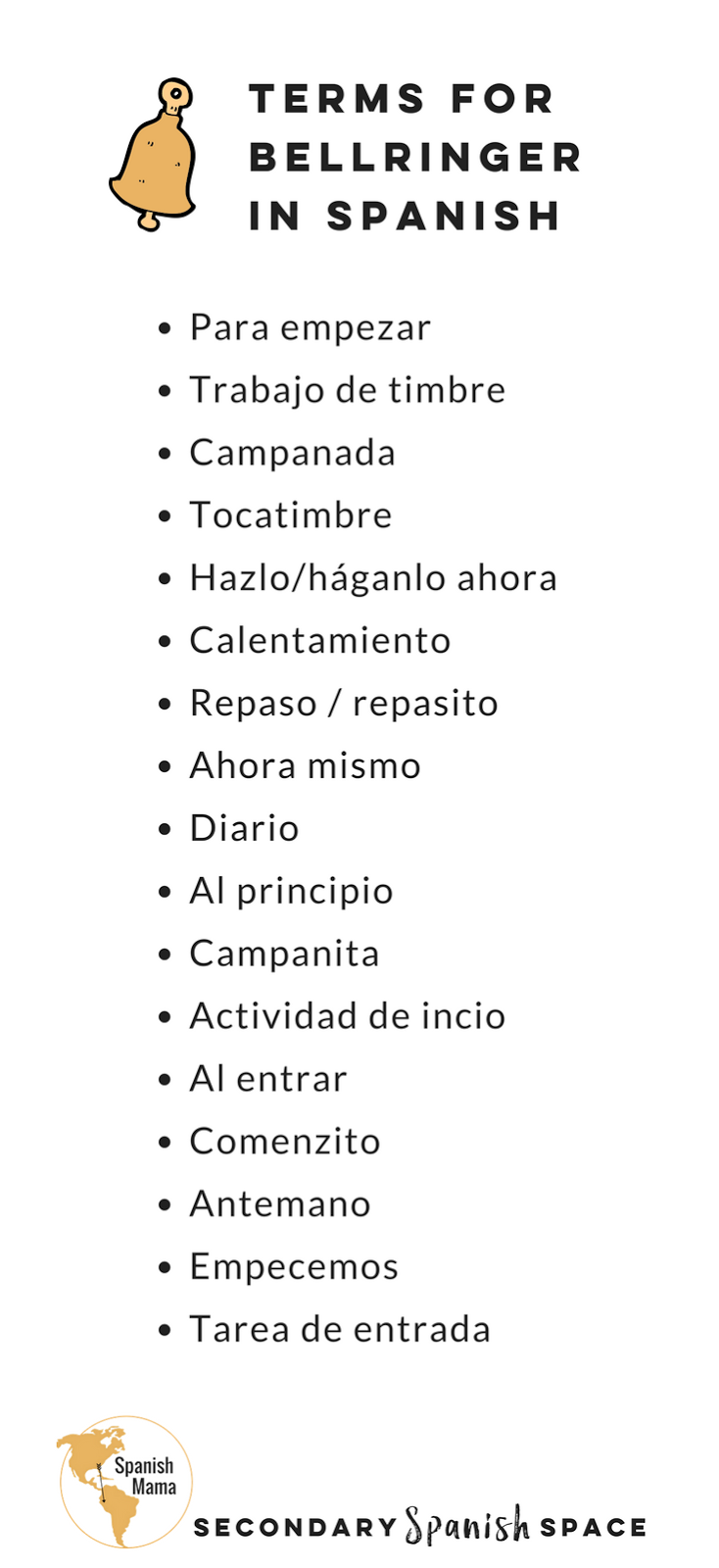 TERMS FOR
BELLRINGER
IN SPANISH

• Para empezar
• Trabajo de timbre
• Campanada
• Tocatimbre
• Hazlo/háganlo ahora
• Calentamiento
• Repaso / repasito
• Ahora mismo
• Diario
• Al principio
• Campanita
• Actividad de incio
• Al entrar
• Comenzito
• Antemano
• Empecemos
• Tarea de entrada

Spanish
Mama

SECONDARY Spanish SPACE